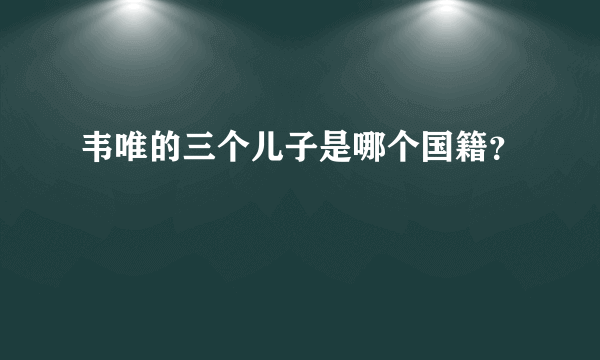 韦唯的三个儿子是哪个国籍？